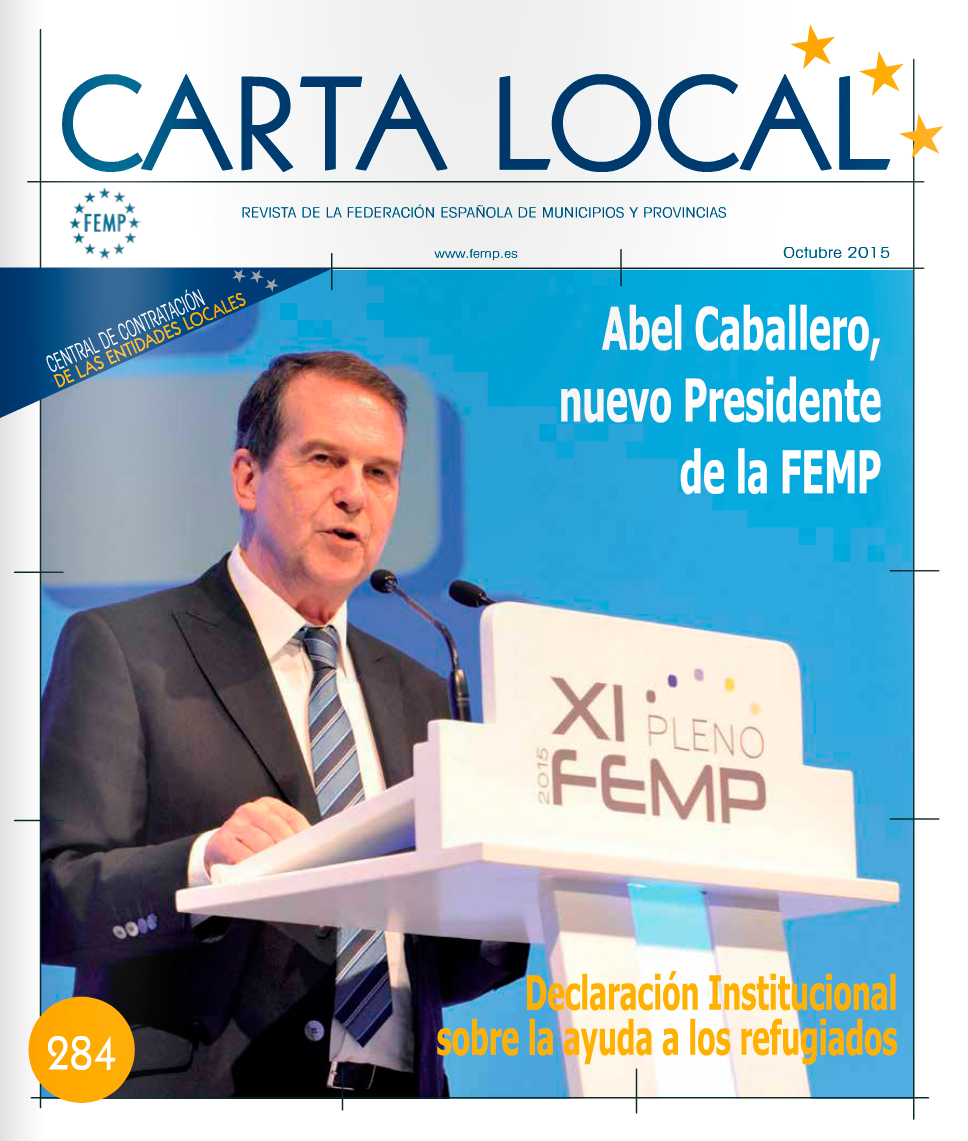 CARTA LOCAL

FEMP

REVISTA DE LA FEDERACIÓN ESPAÑOLA DE MUNICIPIOS Y PROVINCIAS

www.femp.es

Octubre 2015

CENTRAL DE CONTRATACIÓN DE LAS ENTIDADES LOCALES

Abel Caballero, nuevo Presidente de la FEMP

XI PLENO 2015 FEMP

Declaración Institucional sobre la ayuda a los refugiados

284